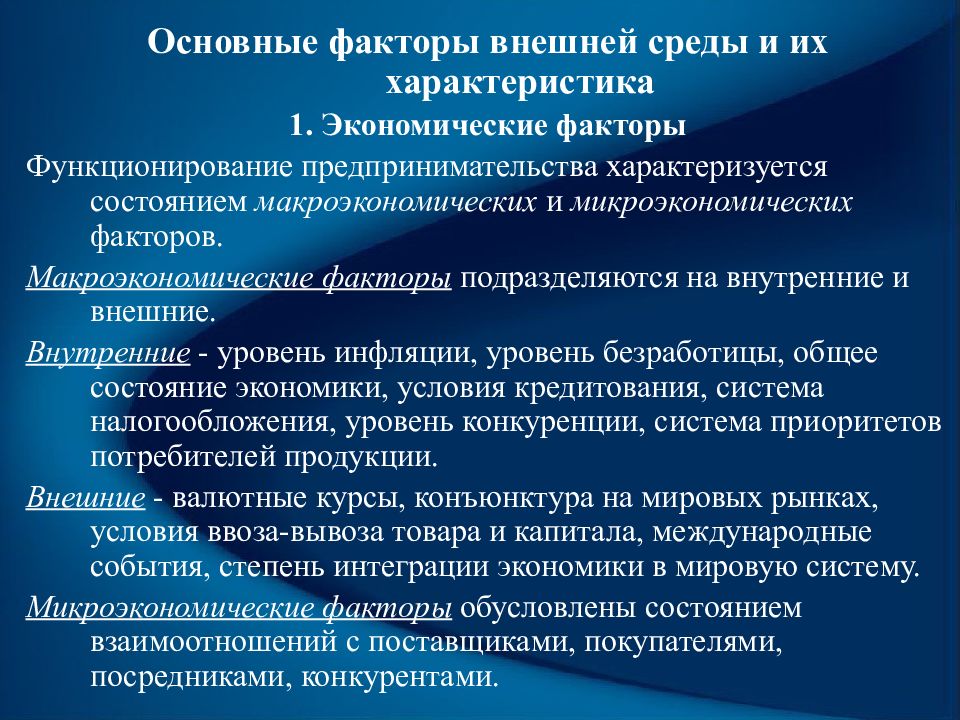 Основные факторы внешней среды и их характеристика

1. Экономические факторы

Функционирование предпринимательства характеризуется состоянием макроэкономических и микроэкономических факторов.

Макроэкономические факторы подразделяются на внутренние и внешние.

Внутренние - уровень инфляции, уровень безработицы, общее состояние экономики, условия кредитования, система налогообложения, уровень конкуренции, система приоритетов потребителей продукции.

Внешние - валютные курсы, конъюнктура на мировых рынках, условия ввоза-вывоза товара и капитала, международные события, степень интеграции экономики в мировую систему.

Микроэкономические факторы обусловлены состоянием взаимоотношений с поставщиками, покупателями, посредниками, конкурентами.